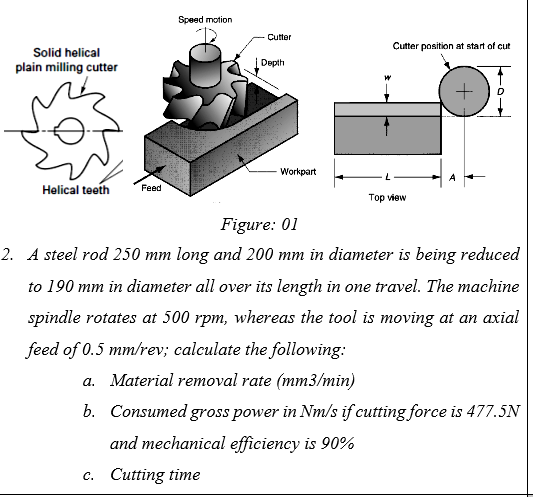 Solid helical plain milling cutter

Helical teeth

Speed motion

Cutter

Depth

Workpart

Feed

Cutter position at start of cut

w

D

L

A

Top view

Figure: 01

2. A steel rod 250 mm long and 200 mm in diameter is being reduced to 190 mm in diameter all over its length in one travel. The machine spindle rotates at 500 rpm, whereas the tool is moving at an axial feed of 0.5 mm/rev; calculate the following:

a. Material removal rate (mm3/min)

b. Consumed gross power in Nm/s if cutting force is 477.5N and mechanical efficiency is 90%

c. Cutting time